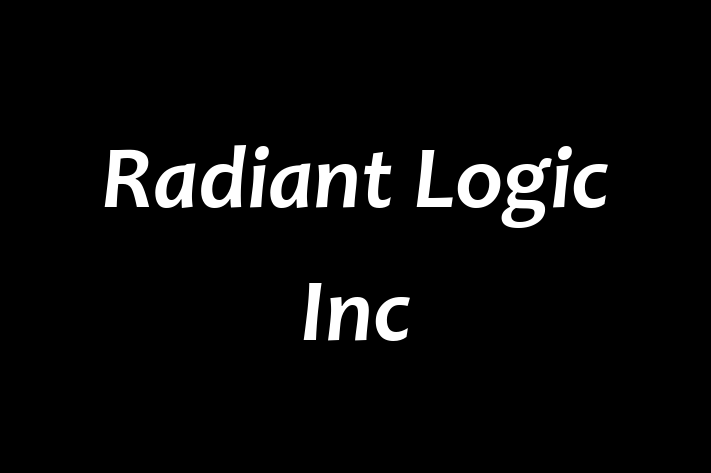 Radiant Logic Inc